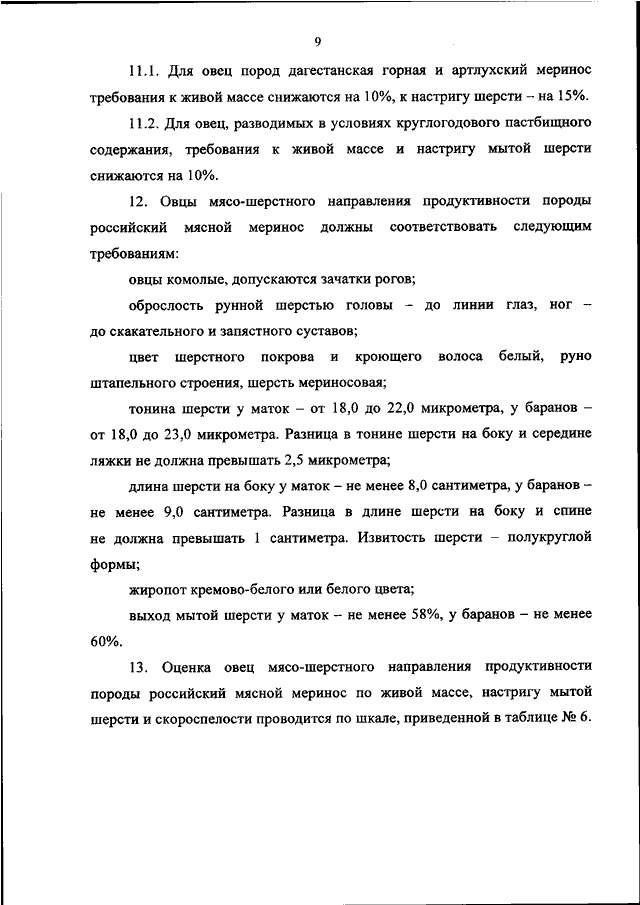 9

11.1. Для овец пород дагестанская горная и артлухский меринос требования к живой массе снижаются на 10%, к настригу шерсти – на 15%.

11.2. Для овец, разводимых в условиях круглогодового пастбищного содержания, требования к живой массе и настригу мытой шерсти снижаются на 10%.

12. Овцы мясо-шерстного направления продуктивности породы российский мясной меринос должны соответствовать следующим требованиям:

овцы комолые, допускаются зачатки рогов;

оброслость рунной шерстью головы – до линии глаз, ног – до скакательного и запястного суставов;

цвет шерстного покрова и кроющего волоса белый, руно штапельного строения, шерсть мериносовая;

тонина шерсти у маток – от 18,0 до 22,0 микрометра, у баранов – от 18,0 до 23,0 микрометра. Разница в тонине шерсти на боку и середине ляжки не должна превышать 2,5 микрометра;

длина шерсти на боку у маток – не менее 8,0 сантиметра, у баранов – не менее 9,0 сантиметра. Разница в длине шерсти на боку и спине не должна превышать 1 сантиметра. Извитость шерсти – полукруглой формы;

жиропот кремово-белого или белого цвета;

выход мытой шерсти у маток – не менее 58%, у баранов – не менее 60%.

13. Оценка овец мясо-шерстного направления продуктивности породы российский мясной меринос по живой массе, настригу мытой шерсти и скороспелости проводится по шкале, приведенной в таблице № 6.